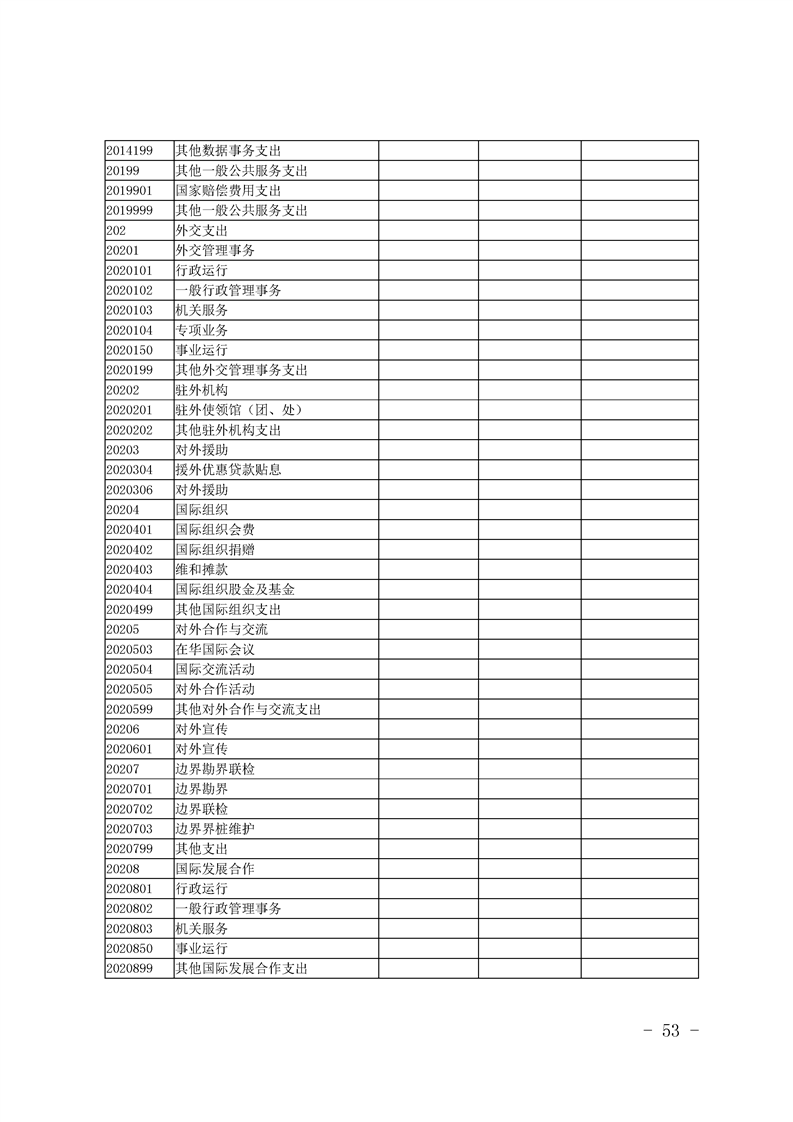 | | | | | |
|---|---|---|---|---|
| 2014199 | 其他数据事务支出 | | | |
| 20199 | 其他一般公共服务支出 | | | |
| 2019901 | 国家赔偿费用支出 | | | |
| 2019999 | 其他一般公共服务支出 | | | |
| 202 | 外交支出 | | | |
| 20201 | 外交管理事务 | | | |
| 2020101 | 行政运行 | | | |
| 2020102 | 一般行政管理事务 | | | |
| 2020103 | 机关服务 | | | |
| 2020104 | 专项业务 | | | |
| 2020150 | 事业运行 | | | |
| 2020199 | 其他外交管理事务支出 | | | |
| 20202 | 驻外机构 | | | |
| 2020201 | 驻外使领馆（团、处） | | | |
| 2020202 | 其他驻外机构支出 | | | |
| 20203 | 对外援助 | | | |
| 2020304 | 援外优惠贷款贴息 | | | |
| 2020306 | 对外援助 | | | |
| 20204 | 国际组织 | | | |
| 2020401 | 国际组织会费 | | | |
| 2020402 | 国际组织捐赠 | | | |
| 2020403 | 维和摊款 | | | |
| 2020404 | 国际组织股金及基金 | | | |
| 2020499 | 其他国际组织支出 | | | |
| 20205 | 对外合作与交流 | | | |
| 2020503 | 在华国际会议 | | | |
| 2020504 | 国际交流活动 | | | |
| 2020505 | 对外合作活动 | | | |
| 2020599 | 其他对外合作与交流支出 | | | |
| 20206 | 对外宣传 | | | |
| 2020601 | 对外宣传 | | | |
| 20207 | 边界勘界联检 | | | |
| 2020701 | 边界勘界 | | | |
| 2020702 | 边界联检 | | | |
| 2020703 | 边界界桩维护 | | | |
| 2020799 | 其他支出 | | | |
| 20208 | 国际发展合作 | | | |
| 2020801 | 行政运行 | | | |
| 2020802 | 一般行政管理事务 | | | |
| 2020803 | 机关服务 | | | |
| 2020850 | 事业运行 | | | |
| 2020899 | 其他国际发展合作支出 | | | |

－ 53 －